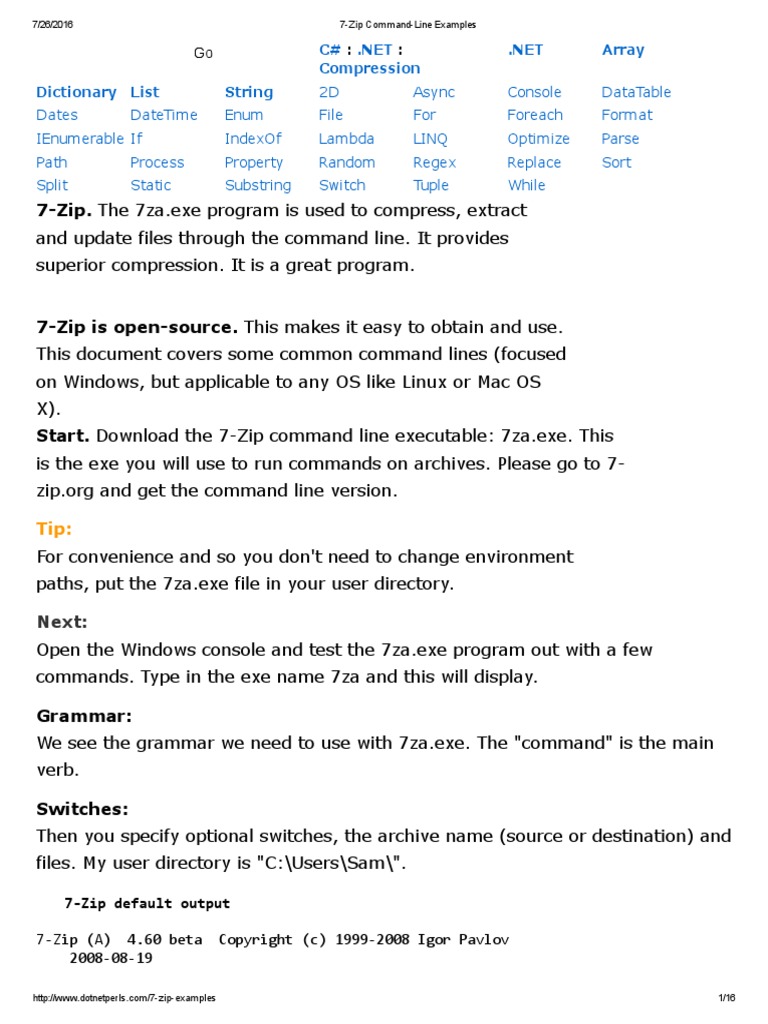 7/26/2016 7-Zip Command-Line Examples

Go C# : .NET : Compression .NET Array

| Dictionary | List | String | 2D | Async | Console | DataTable |
|---|---|---|---|---|---|---|
| Dates | DateTime | Enum | File | For | Foreach | Format |
| IEnumerable | If | IndexOf | Lambda | LINQ | Optimize | Parse |
| Path | Process | Property | Random | Regex | Replace | Sort |
| Split | Static | Substring | Switch | Tuple | While | |

**7-Zip.** The 7za.exe program is used to compress, extract and update files through the command line. It provides superior compression. It is a great program.

**7-Zip is open-source.** This makes it easy to obtain and use. This document covers some common command lines (focused on Windows, but applicable to any OS like Linux or Mac OS X).
**Start.** Download the 7-Zip command line executable: 7za.exe. This is the exe you will use to run commands on archives. Please go to 7-zip.org and get the command line version.

Tip:
For convenience and so you don't need to change environment paths, put the 7za.exe file in your user directory.

Next:
Open the Windows console and test the 7za.exe program out with a few commands. Type in the exe name 7za and this will display.

Grammar:
We see the grammar we need to use with 7za.exe. The "command" is the main verb.

Switches:
Then you specify optional switches, the archive name (source or destination) and files. My user directory is "C:\Users\Sam\".

7-Zip default output

7-Zip (A) 4.60 beta Copyright (c) 1999-2008 Igor Pavlov
2008-08-19

http://www.dotnetperls.com/7-zip-examples 1/16